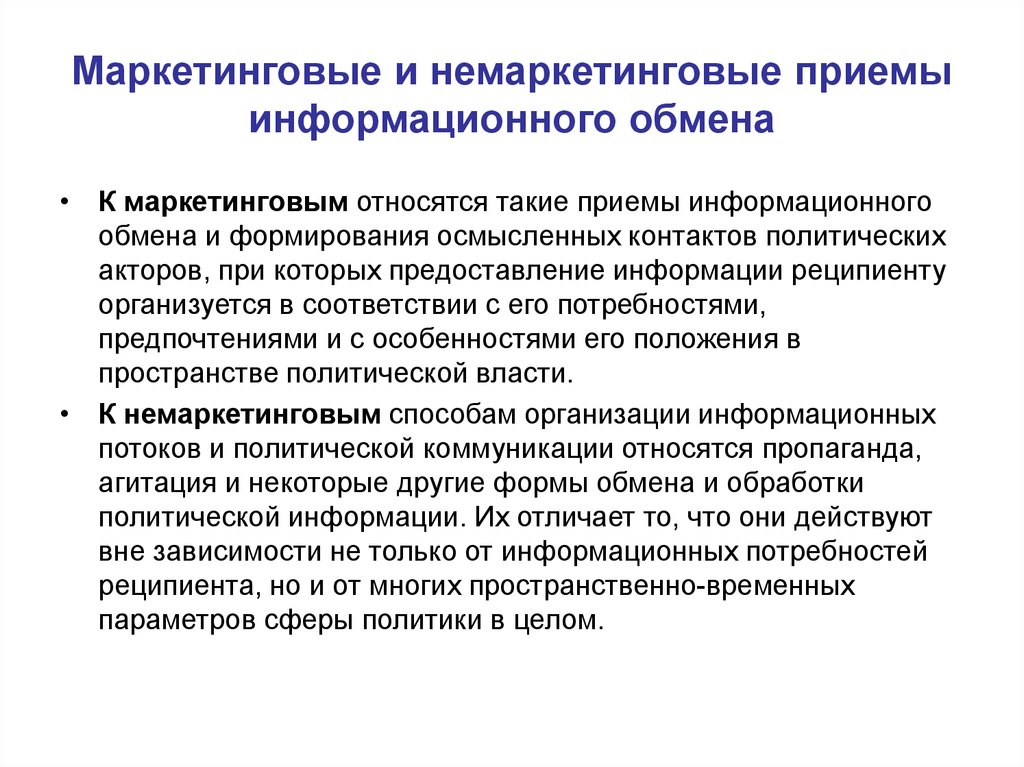 Маркетинговые и немаркетинговые приемы информационного обмена

• К маркетинговым относятся такие приемы информационного обмена и формирования осмысленных контактов политических акторов, при которых предоставление информации реципиенту организуется в соответствии с его потребностями, предпочтениями и с особенностями его положения в пространстве политической власти.

• К немаркетинговым способам организации информационных потоков и политической коммуникации относятся пропаганда, агитация и некоторые другие формы обмена и обработки политической информации. Их отличает то, что они действуют вне зависимости не только от информационных потребностей реципиента, но и от многих пространственно-временных параметров сферы политики в целом.